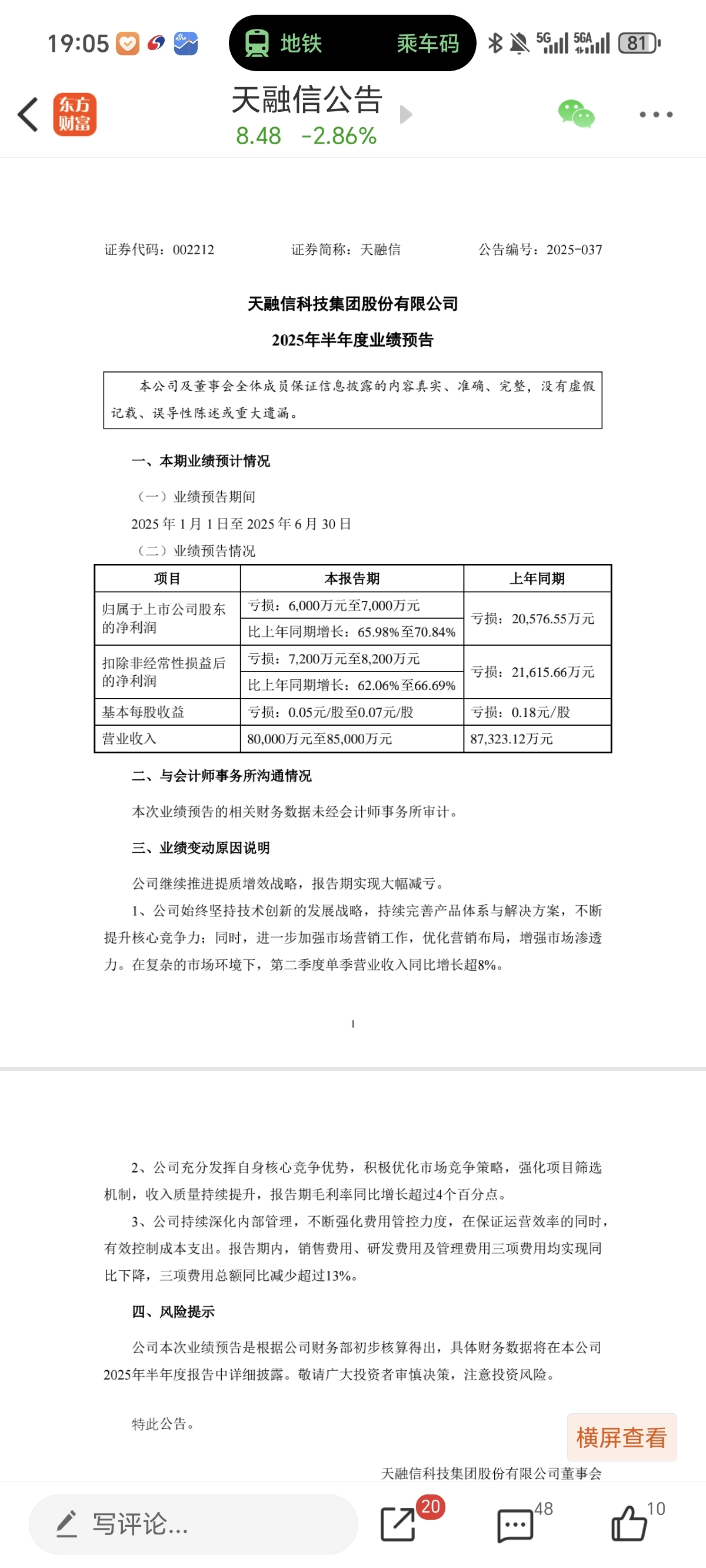 19:05 地铁 乘车码 5G 5GA 81

东方财富 天融信公告 8.48 -2.86%

证券代码：002212 证券简称：天融信 公告编号：2025-037

天融信科技集团股份有限公司

2025年半年度业绩预告

本公司及董事会全体成员保证信息披露的内容真实、准确、完整，没有虚假记载、误导性陈述或重大遗漏。

一、本期业绩预计情况

（一）业绩预告期间

2025 年 1 月 1 日至 2025 年 6 月 30 日

（二）业绩预告情况

| 项目 | 本报告期 | 上年同期 |
|---|---|---|
| 归属于上市公司股东的净利润 | 亏损：6,000万元至7,000万元 | 亏损：20,576.55万元 |
| | 比上年同期增长：65.98%至70.84% | |
| 扣除非经常性损益后的净利润 | 亏损：7,200万元至8,200万元 | 亏损：21,615.66万元 |
| | 比上年同期增长：62.06%至66.69% | |
| 基本每股收益 | 亏损：0.05元/股至0.07元/股 | 亏损：0.18元/股 |
| 营业收入 | 80,000万元至85,000万元 | 87,323.12万元 |

二、与会计师事务所沟通情况

本次业绩预告的相关财务数据未经会计师事务所审计。

三、业绩变动原因说明

公司继续推进提质增效战略，报告期实现大幅减亏。

1、公司始终坚持技术创新的发展战略，持续完善产品体系与解决方案，不断提升核心竞争力；同时，进一步加强市场营销工作，优化营销布局，增强市场渗透力。在复杂的市场环境下，第二季度单季营业收入同比增长超8%。

1

2、公司充分发挥自身核心竞争优势，积极优化市场竞争策略，强化项目筛选机制，收入质量持续提升，报告期毛利率同比增长超过4个百分点。

3、公司持续深化内部管理，不断强化费用管控力度，在保证运营效率的同时，有效控制成本支出。报告期内，销售费用、研发费用及管理费用三项费用均实现同比下降，三项费用总额同比减少超过13%。

四、风险提示

公司本次业绩预告是根据公司财务部初步核算得出，具体财务数据将在本公司2025年半年度报告中详细披露。敬请广大投资者审慎决策，注意投资风险。

特此公告。

横屏查看

天融信科技集团股份有限公司董事会

写评论... 20 48 10